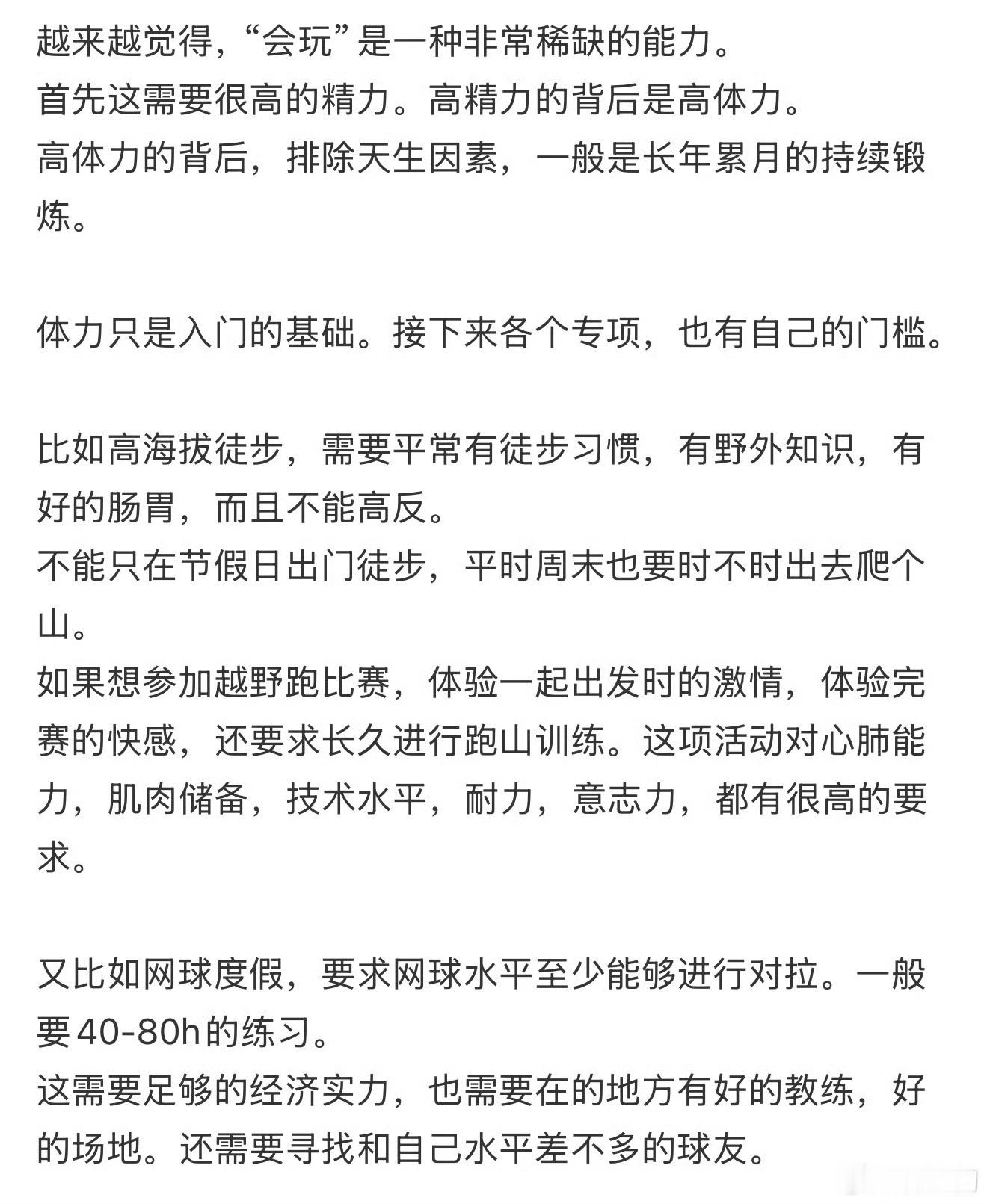 越来越觉得,“会玩”是一种非常稀缺的能力。
首先这需要很高的精力。高精力的背后是高体力。
高体力的背后，排除天生因素，一般是长年累月的持续锻炼。

体力只是入门的基础。接下来各个专项，也有自己的门槛。

比如高海拔徒步，需要平常有徒步习惯，有野外知识，有好的肠胃，而且不能高反。
不能只在节假日出门徒步，平时周末也要时不时出去爬个山。
如果想参加越野跑比赛，体验一起出发时的激情，体验完赛的快感，还要求长久进行跑山训练。这项活动对心肺能力，肌肉储备，技术水平，耐力，意志力，都有很高的要求。

又比如网球度假，要求网球水平至少能够进行对拉。一般要40-80h的练习。
这需要足够的经济实力，也需要在的地方有好的教练，好的场地。还需要寻找和自己水平差不多的球友。